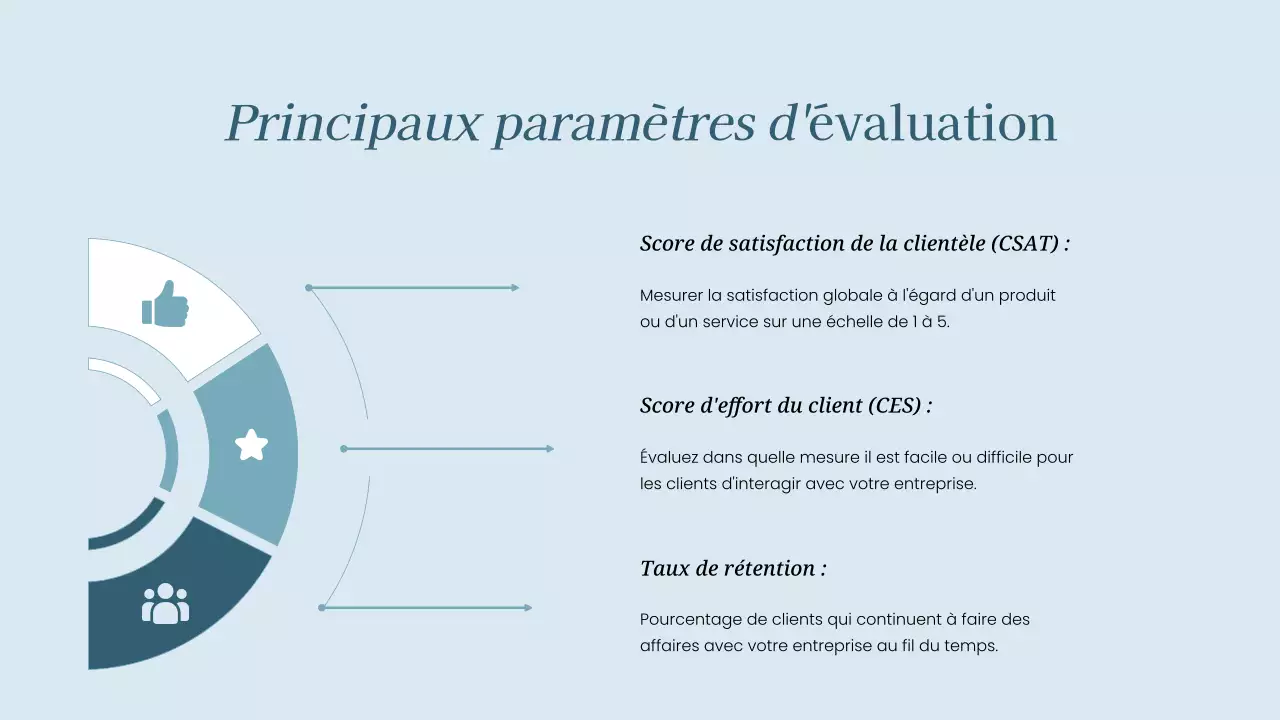 Principaux paramètres d'évaluation

Score de satisfaction de la clientèle (CSAT) :

Mesurer la satisfaction globale à l'égard d'un produit ou d'un service sur une échelle de 1 à 5.

Score d'effort du client (CES) :

Évaluez dans quelle mesure il est facile ou difficile pour les clients d'interagir avec votre entreprise.

Taux de rétention :

Pourcentage de clients qui continuent à faire des affaires avec votre entreprise au fil du temps.